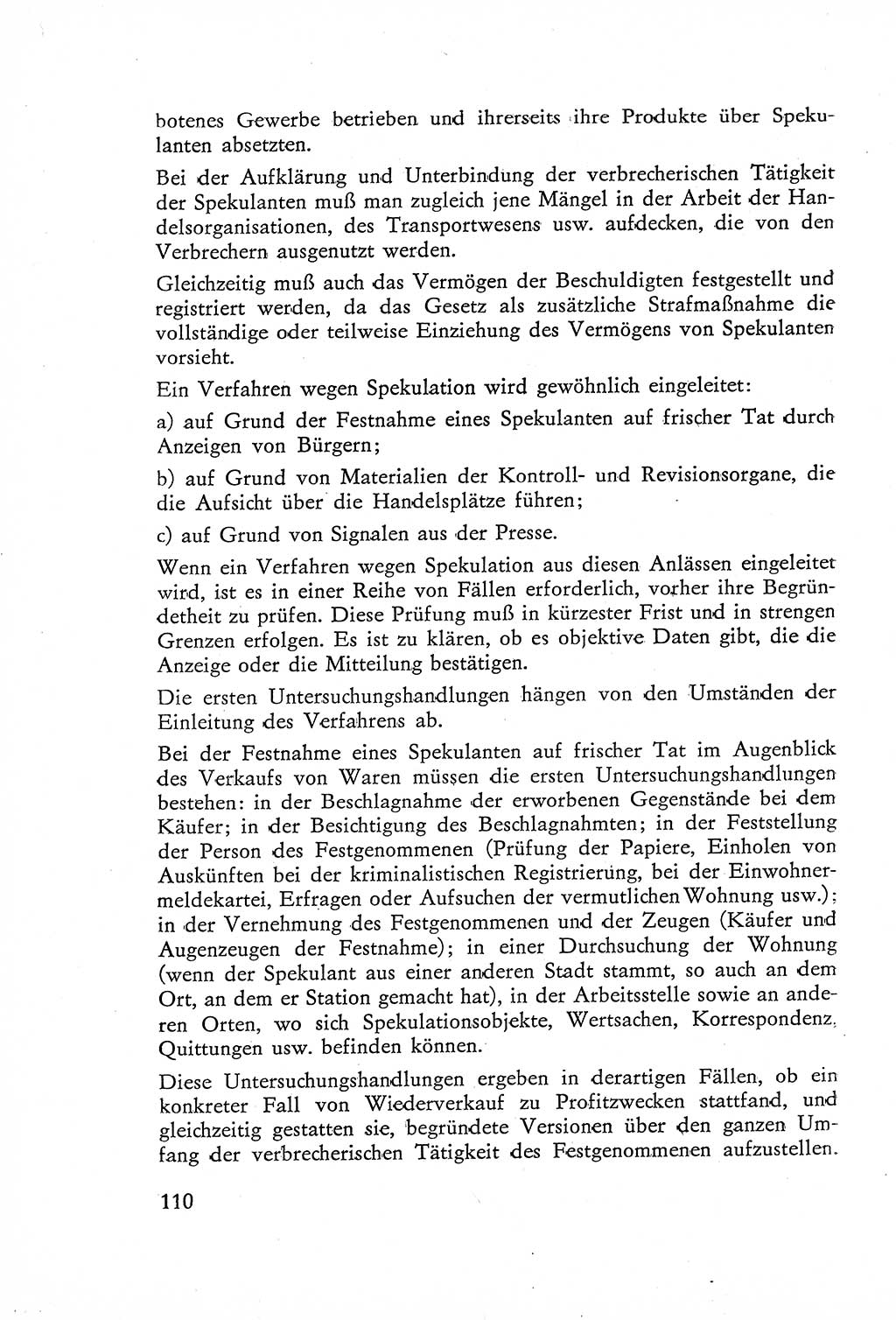 botenes Gewerbe betrieben und ihrerseits ihre Produkte über Spekulanten absetzten.

Bei der Aufklärung und Unterbindung der verbrecherischen Tätigkeit der Spekulanten muß man zugleich jene Mängel in der Arbeit der Handelsorganisationen, des Transportwesens usw. aufdecken, die von den Verbrechern ausgenutzt werden.

Gleichzeitig muß auch das Vermögen der Beschuldigten festgestellt und registriert werden, da das Gesetz als zusätzliche Strafmaßnahme die vollständige oder teilweise Einziehung des Vermögens von Spekulanten vorsieht.

Ein Verfahren wegen Spekulation wird gewöhnlich eingeleitet:

a) auf Grund der Festnahme eines Spekulanten auf frischer Tat durch Anzeigen von Bürgern;

b) auf Grund von Materialien der Kontroll- und Revisionsorgane, die die Aufsicht über die Handelsplätze führen;

c) auf Grund von Signalen aus der Presse.

Wenn ein Verfahren wegen Spekulation aus diesen Anlässen eingeleitet wird, ist es in einer Reihe von Fällen erforderlich, vorher ihre Begründetheit zu prüfen. Diese Prüfung muß in kürzester Frist und in strengen Grenzen erfolgen. Es ist zu klären, ob es objektive Daten gibt, die die Anzeige oder die Mitteilung bestätigen.

Die ersten Untersuchungshandlungen hängen von den Umständen der Einleitung des Verfahrens ab.

Bei der Festnahme eines Spekulanten auf frischer Tat im Augenblick des Verkaufs von Waren müssen die ersten Untersuchungshandlungen bestehen: in der Beschlagnahme der erworbenen Gegenstände bei dem Käufer; in der Besichtigung des Beschlagnahmten; in der Feststellung der Person des Festgenommenen (Prüfung der Papiere, Einholen von Auskünften bei der kriminalistischen Registrierung, bei der Einwohnermeldekartei, Erfragen oder Aufsuchen der vermutlichen Wohnung usw.); in der Vernehmung des Festgenommenen und der Zeugen (Käufer und Augenzeugen der Festnahme); in einer Durchsuchung der Wohnung (wenn der Spekulant aus einer anderen Stadt stammt, so auch an dem Ort, an dem er Station gemacht hat), in der Arbeitsstelle sowie an anderen Orten, wo sich Spekulationsobjekte, Wertsachen, Korrespondenz, Quittungen usw. befinden können.

Diese Untersuchungshandlungen ergeben in derartigen Fällen, ob ein konkreter Fall von Wiederverkauf zu Profitzwecken stattfand, und gleichzeitig gestatten sie, begründete Versionen über den ganzen Umfang der verbrecherischen Tätigkeit des Festgenommenen aufzustellen.

110